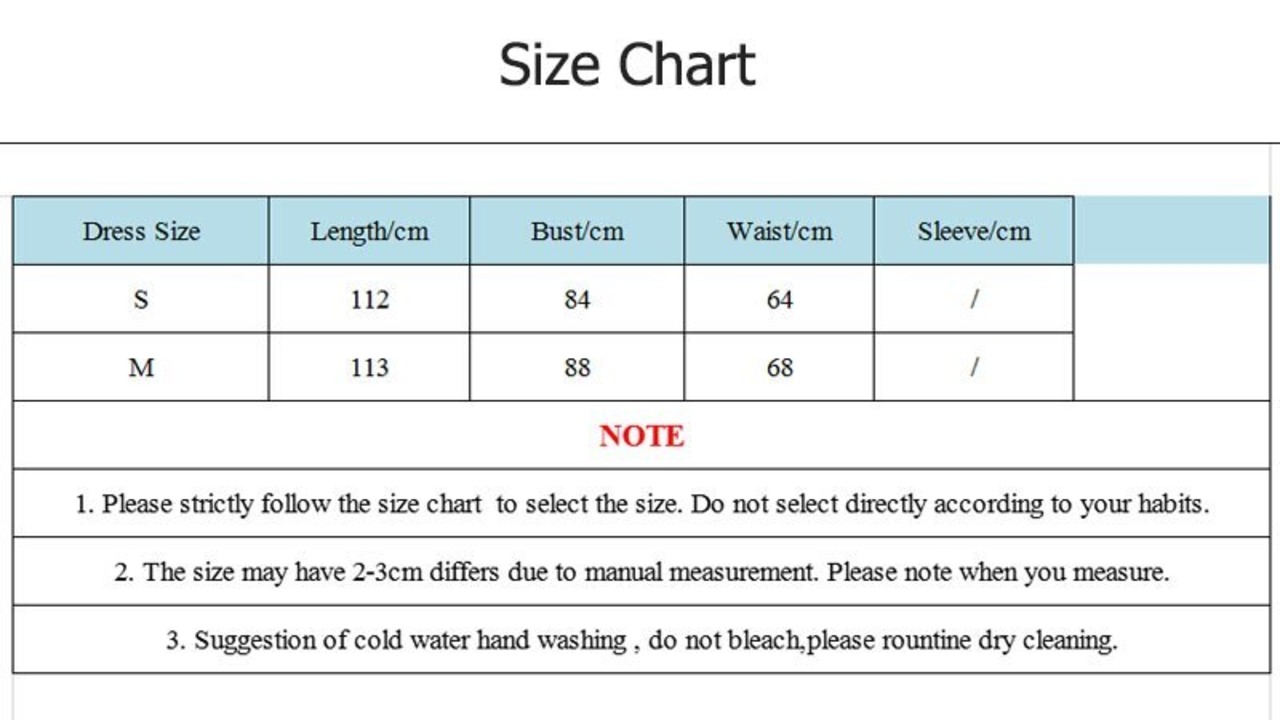 Size Chart

| Dress Size | Length/cm | Bust/cm | Waist/cm | Sleeve/cm |
|---|---|---|---|---|
| S | 112 | 84 | 64 | / |
| M | 113 | 88 | 68 | / |

NOTE

1. Please strictly follow the size chart to select the size. Do not select directly according to your habits.

2. The size may have 2-3cm differs due to manual measurement. Please note when you measure.

3. Suggestion of cold water hand washing , do not bleach,please rountine dry cleaning.